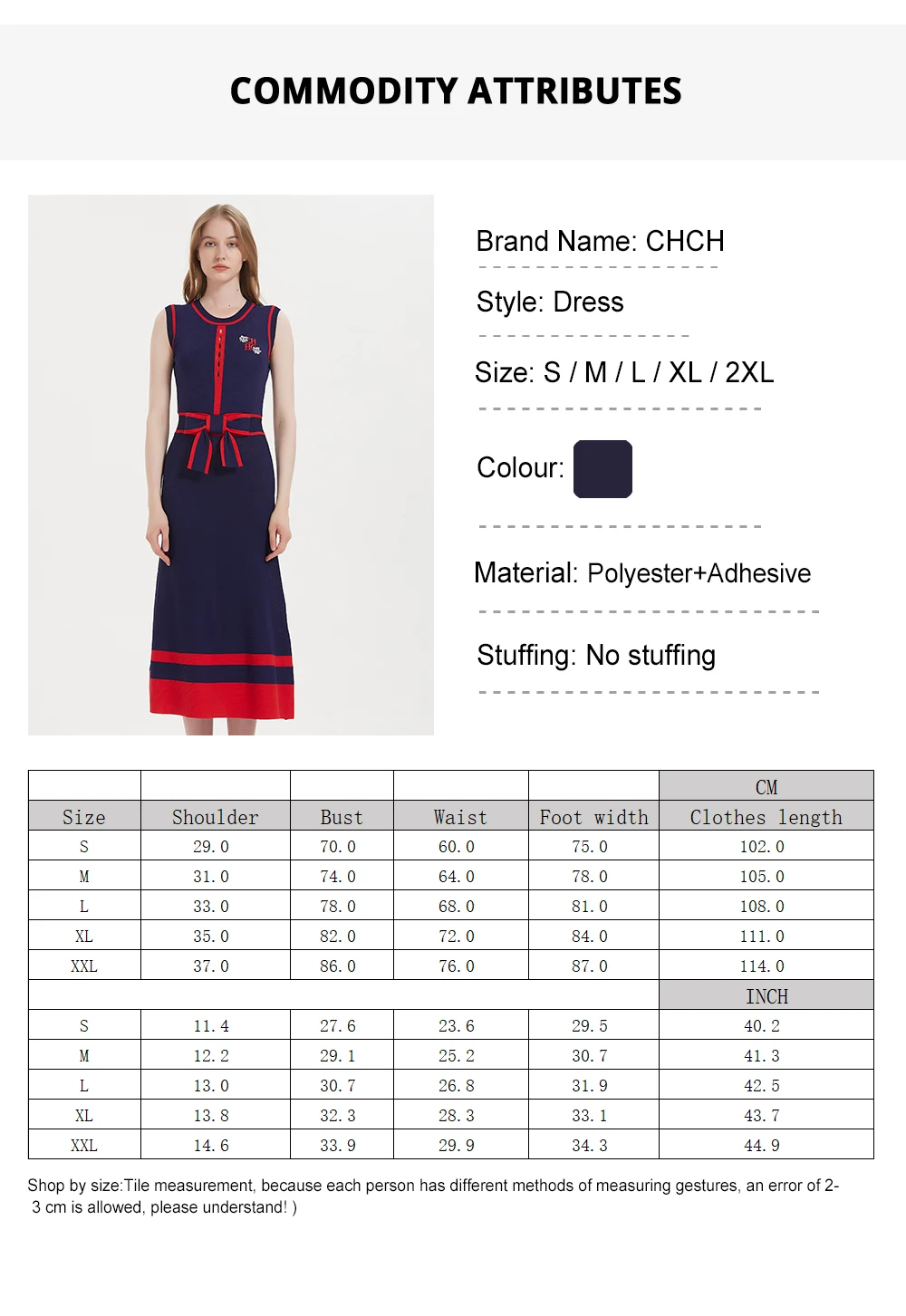 COMMODITY ATTRIBUTES

Brand Name: CHCH

Style: Dress

Size: S / M / L / XL / 2XL

Colour:

Material: Polyester+Adhesive

Stuffing: No stuffing

| | | | | | CM |
|---|---|---|---|---|---|
| Size | Shoulder | Bust | Waist | Foot width | Clothes length |
| S | 29.0 | 70.0 | 60.0 | 75.0 | 102.0 |
| M | 31.0 | 74.0 | 64.0 | 78.0 | 105.0 |
| L | 33.0 | 78.0 | 68.0 | 81.0 | 108.0 |
| XL | 35.0 | 82.0 | 72.0 | 84.0 | 111.0 |
| XXL | 37.0 | 86.0 | 76.0 | 87.0 | 114.0 |
| | | | | | INCH |
| S | 11.4 | 27.6 | 23.6 | 29.5 | 40.2 |
| M | 12.2 | 29.1 | 25.2 | 30.7 | 41.3 |
| L | 13.0 | 30.7 | 26.8 | 31.9 | 42.5 |
| XL | 13.8 | 32.3 | 28.3 | 33.1 | 43.7 |
| XXL | 14.6 | 33.9 | 29.9 | 34.3 | 44.9 |

Shop by size:Tile measurement, because each person has different methods of measuring gestures, an error of 2-3 cm is allowed, please understand! )